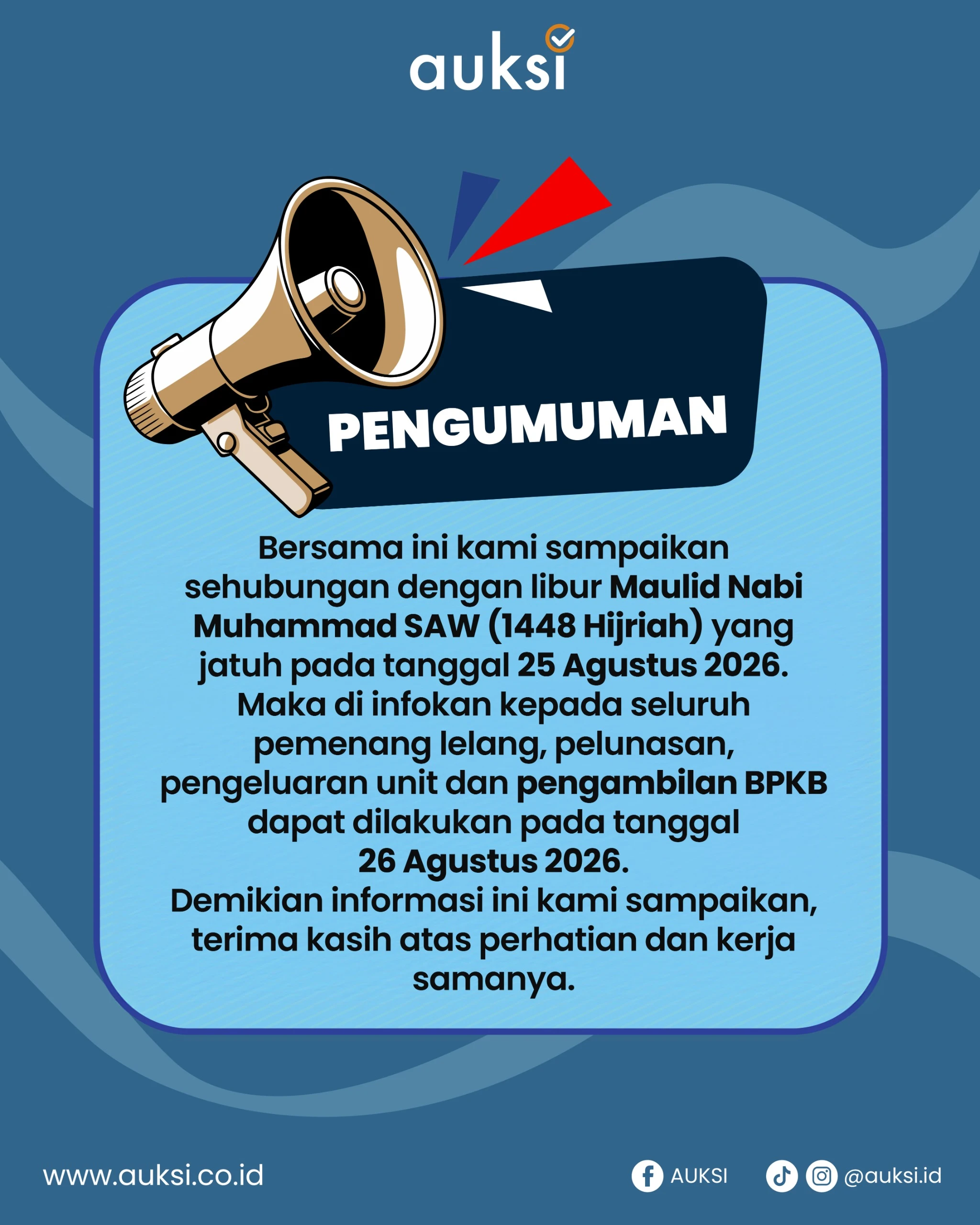 auksi

PENGUMUMAN

Bersama ini kami sampaikan sehubungan dengan libur Maulid Nabi Muhammad SAW (1448 Hijriah) yang jatuh pada tanggal 25 Agustus 2026. Maka di infokan kepada seluruh pemenang lelang, pelunasan, pengeluaran unit dan pengambilan BPKB dapat dilakukan pada tanggal 26 Agustus 2026.
Demikian informasi ini kami sampaikan, terima kasih atas perhatian dan kerja samanya.

www.auksi.co.id

AUKSI

@auksi.id